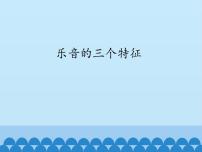 乐音的三个特征